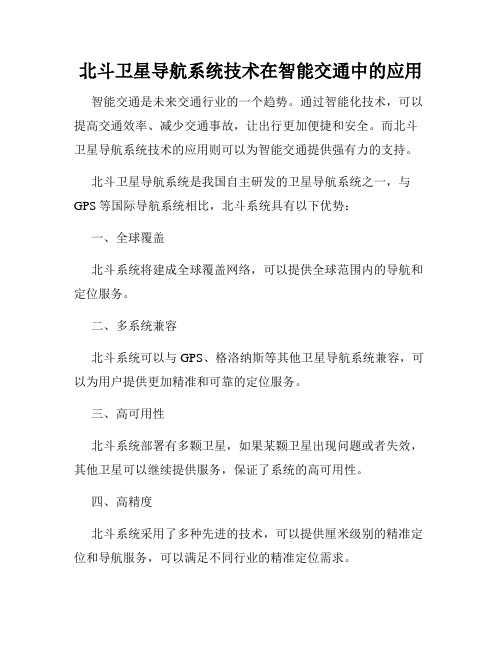 北斗卫星导航系统技术在智能交通中的应用

智能交通是未来交通行业的一个趋势。通过智能化技术，可以提高交通效率、减少交通事故，让出行更加便捷和安全。而北斗卫星导航系统技术的应用则可以为智能交通提供强有力的支持。

北斗卫星导航系统是我国自主研发的卫星导航系统之一，与GPS等国际导航系统相比，北斗系统具有以下优势：

一、全球覆盖

北斗系统将建成全球覆盖网络，可以提供全球范围内的导航和定位服务。

二、多系统兼容

北斗系统可以与GPS、格洛纳斯等其他卫星导航系统兼容，可以为用户提供更加精准和可靠的定位服务。

三、高可用性

北斗系统部署有多颗卫星，如果某颗卫星出现问题或者失效，其他卫星可以继续提供服务，保证了系统的高可用性。

四、高精度

北斗系统采用了多种先进的技术，可以提供厘米级别的精准定位和导航服务，可以满足不同行业的精准定位需求。